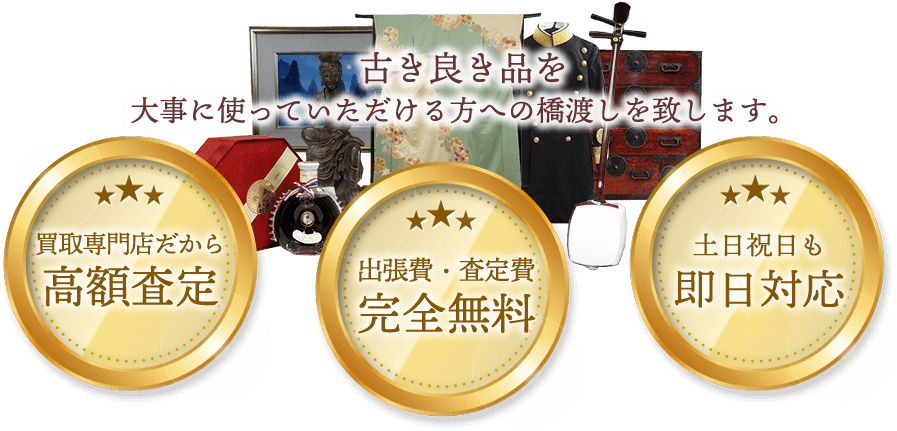 古き良き品を
大事に使っていただける方への橋渡しを致します。

★★★
買取専門店だから
高額査定

★★★
出張費・査定費
完全無料

★★★
土日祝日も
即日対応